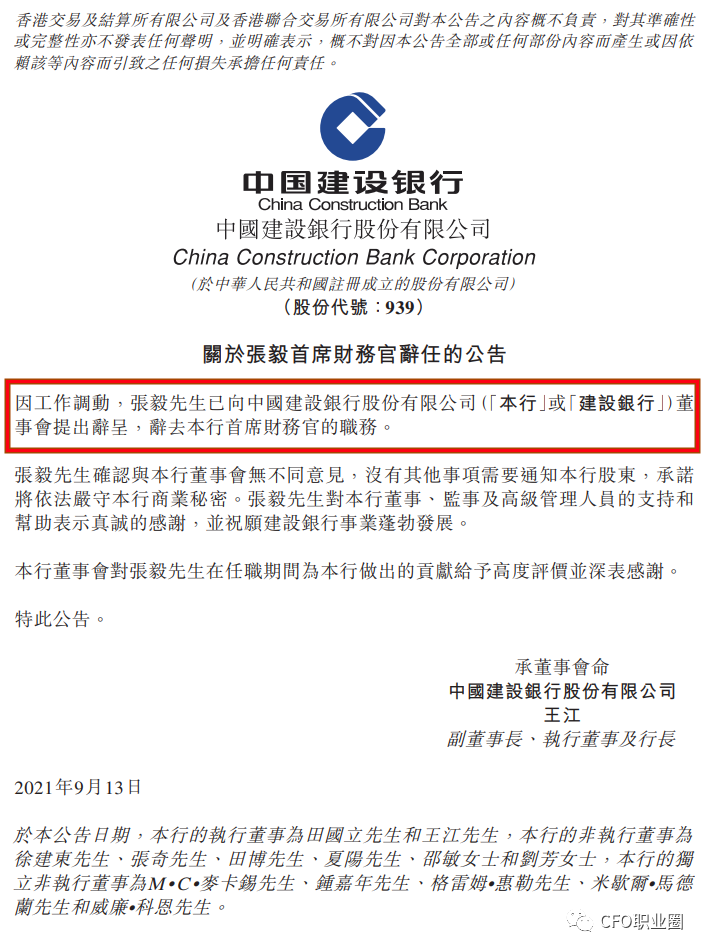 香港交易及結算所有限公司及香港聯合交易所有限公司對本公告之內容概不負責，對其準確性或完整性亦不發表任何聲明，並明確表示，概不對因本公告全部或任何部份內容而產生或因依賴該等內容而引致之任何損失承擔任何責任。

中国建设银行
China Construction Bank
中國建設銀行股份有限公司
China Construction Bank Corporation
（於中華人民共和國註冊成立的股份有限公司）
（股份代號：939）

關於張毅首席財務官辭任的公告

因工作調動，張毅先生已向中國建設銀行股份有限公司（「本行」或「建設銀行」）董事會提出辭呈，辭去本行首席財務官的職務。

張毅先生確認與本行董事會無不同意見，沒有其他事項需要通知本行股東，承諾將依法嚴守本行商業秘密。張毅先生對本行董事、監事及高級管理人員的支持和幫助表示真誠的感謝，並祝願建設銀行事業蓬勃發展。

本行董事會對張毅先生在任職期間為本行做出的貢獻給予高度評價並深表感謝。

特此公告。

承董事會命
中國建設銀行股份有限公司
王江
副董事長、執行董事及行長

2021年9月13日

於本公告日期，本行的執行董事為田國立先生和王江先生，本行的非執行董事為徐建東先生、張奇先生、田博先生、夏陽先生、邵敏女士和劉芳女士，本行的獨立非執行董事為M•C•麥卡錫先生、鍾嘉年先生、格雷姆•惠勒先生、米歇爾•馬德蘭先生和威廉•科恩先生。

CFO职业圈